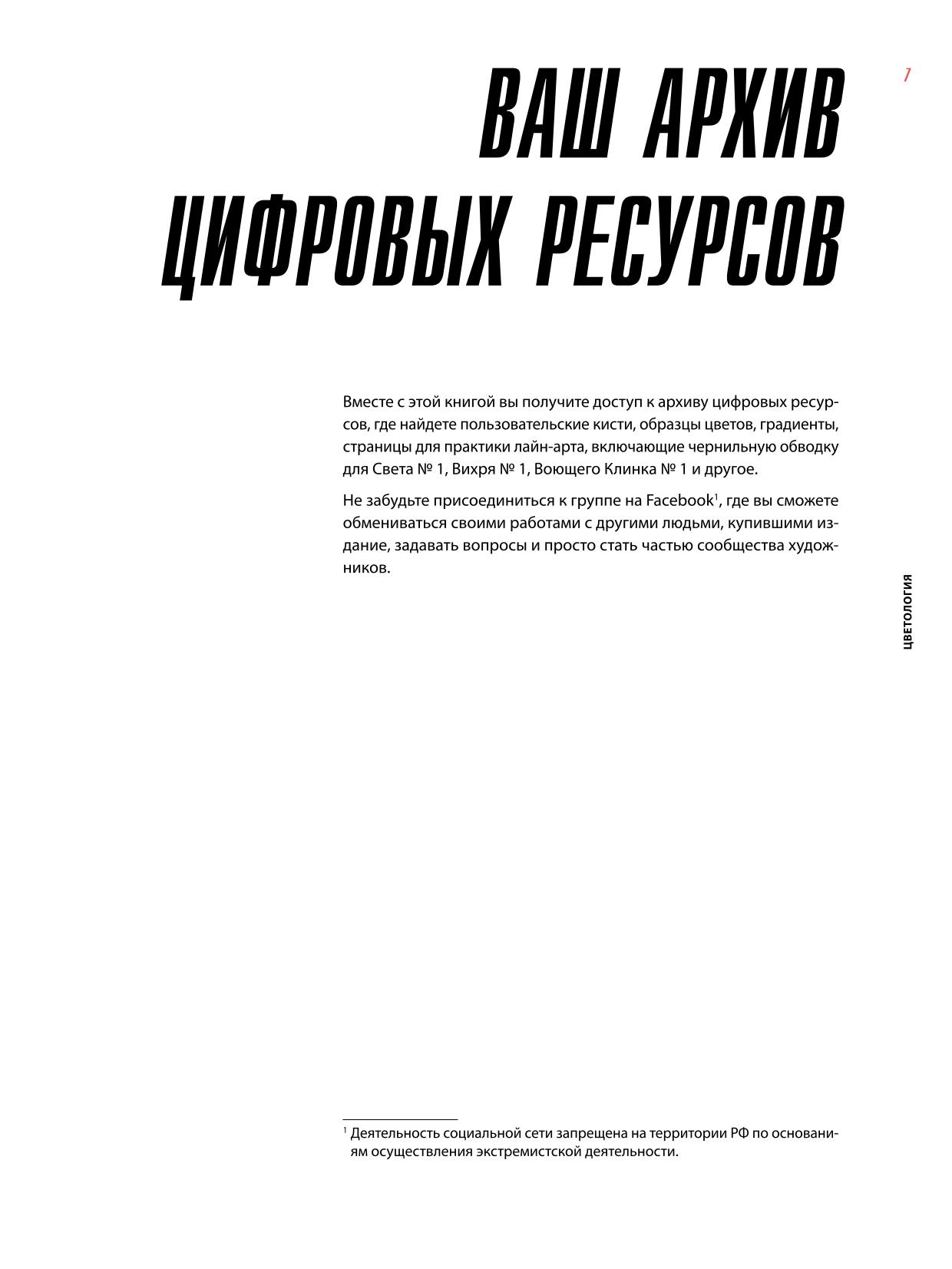 7

ВАШ АРХИВ ЦИФРОВЫХ РЕСУРСОВ

Вместе с этой книгой вы получите доступ к архиву цифровых ресурсов, где найдете пользовательские кисти, образцы цветов, градиенты, страницы для практики лайн-арта, включающие чернильную обводку для Света № 1, Вихря № 1, Воющего Клинка № 1 и другое.

Не забудьте присоединиться к группе на Facebook$^1$, где вы сможете обмениваться своими работами с другими людьми, купившими издание, задавать вопросы и просто стать частью сообщества художников.

ЦВЕТОЛОГИЯ

$^1$ Деятельность социальной сети запрещена на территории РФ по основаниям осуществления экстремистской деятельности.